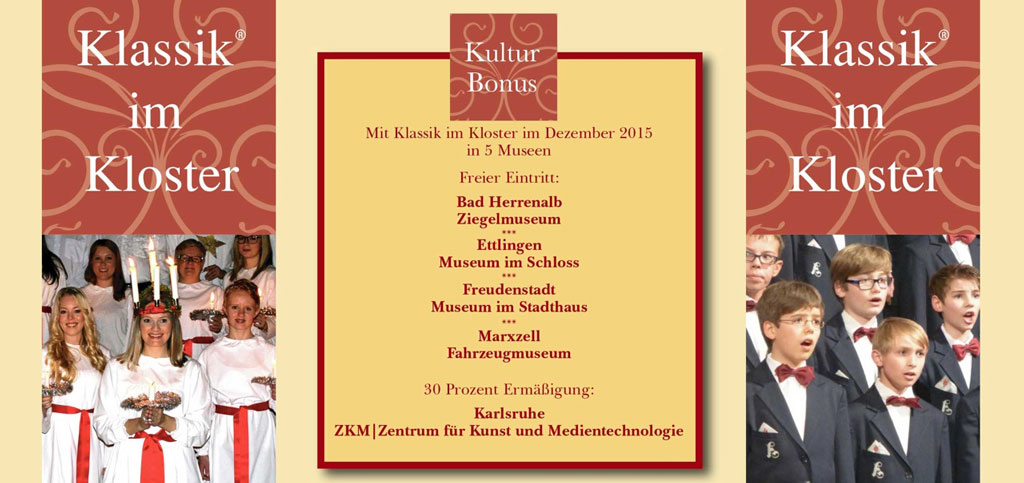 Klassik®
im
Kloster

Kultur
Bonus

Mit Klassik im Kloster im Dezember 2015
in 5 Museen

Freier Eintritt:

Bad Herrenalb
Ziegelmuseum
***
Ettlingen
Museum im Schloss
***
Freudenstadt
Museum im Stadthaus
***
Marxzell
Fahrzeugmuseum

30 Prozent Ermäßigung:

Karlsruhe
ZKM|Zentrum für Kunst und Medientechnologie

Klassik®
im
Kloster